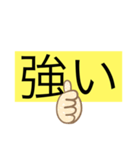 強い